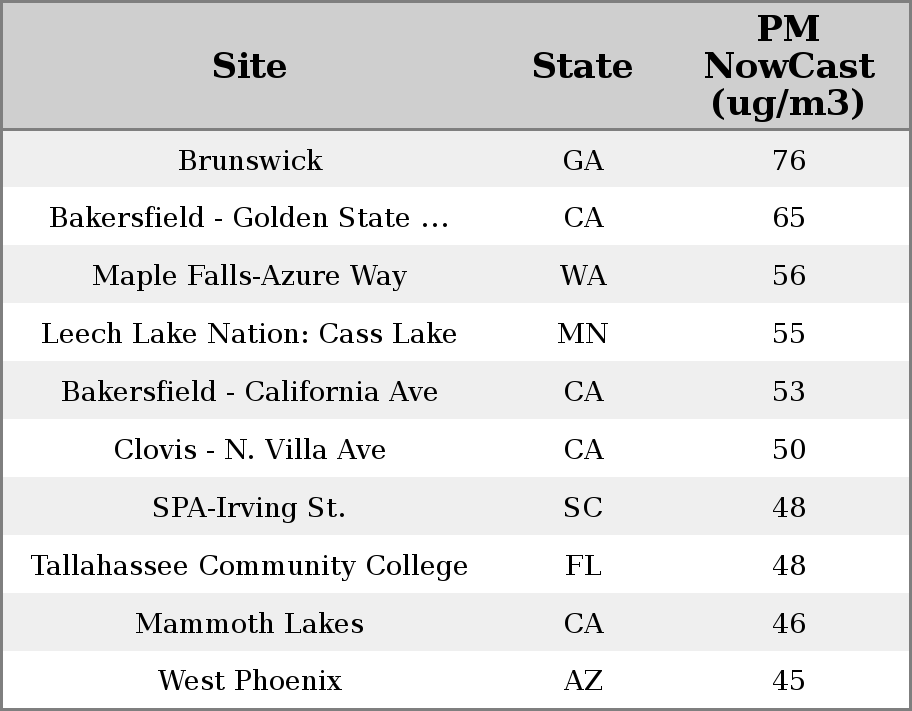 | Site | State | PM NowCast (ug/m3) |
|---|---|---|
| Brunswick | GA | 76 |
| Bakersfield - Golden State ... | CA | 65 |
| Maple Falls-Azure Way | WA | 56 |
| Leech Lake Nation: Cass Lake | MN | 55 |
| Bakersfield - California Ave | CA | 53 |
| Clovis - N. Villa Ave | CA | 50 |
| SPA-Irving St. | SC | 48 |
| Tallahassee Community College | FL | 48 |
| Mammoth Lakes | CA | 46 |
| West Phoenix | AZ | 45 |